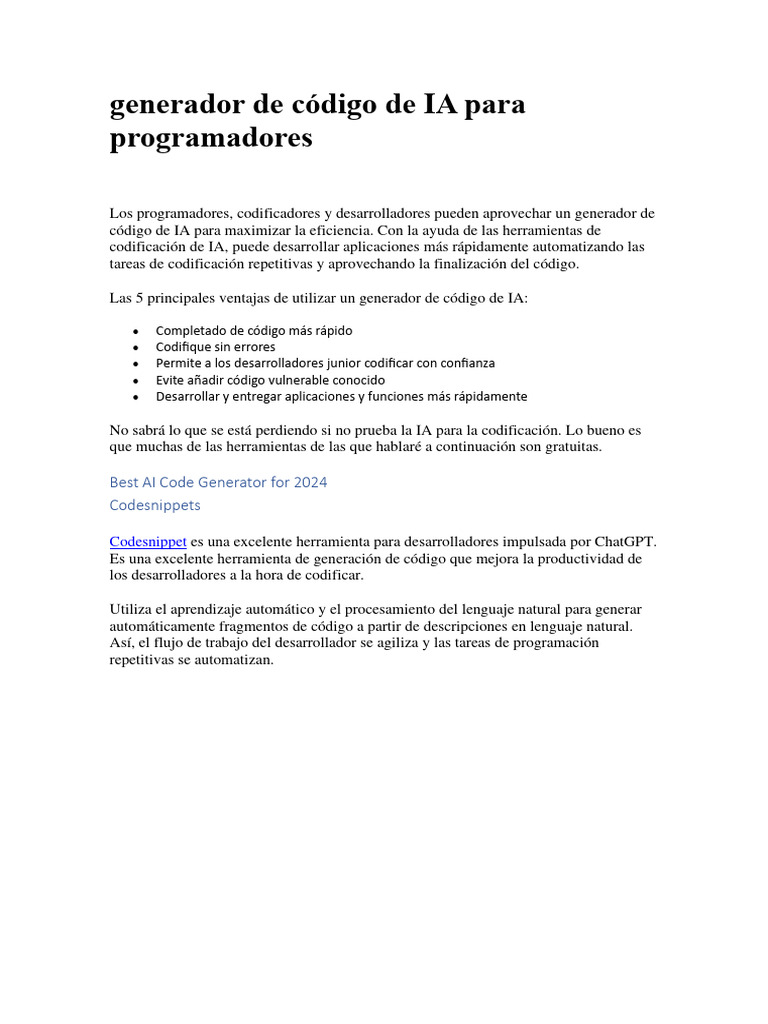 generador de código de IA para programadores

Los programadores, codificadores y desarrolladores pueden aprovechar un generador de código de IA para maximizar la eficiencia. Con la ayuda de las herramientas de codificación de IA, puede desarrollar aplicaciones más rápidamente automatizando las tareas de codificación repetitivas y aprovechando la finalización del código.

Las 5 principales ventajas de utilizar un generador de código de IA:

• Completado de código más rápido
• Codifique sin errores
• Permite a los desarrolladores junior codificar con confianza
• Evite añadir código vulnerable conocido
• Desarrollar y entregar aplicaciones y funciones más rápidamente

No sabrá lo que se está perdiendo si no prueba la IA para la codificación. Lo bueno es que muchas de las herramientas de las que hablaré a continuación son gratuitas.

Best AI Code Generator for 2024

Codesnippets

Codesnippet es una excelente herramienta para desarrolladores impulsada por ChatGPT. Es una excelente herramienta de generación de código que mejora la productividad de los desarrolladores a la hora de codificar.

Utiliza el aprendizaje automático y el procesamiento del lenguaje natural para generar automáticamente fragmentos de código a partir de descripciones en lenguaje natural. Así, el flujo de trabajo del desarrollador se agiliza y las tareas de programación repetitivas se automatizan.